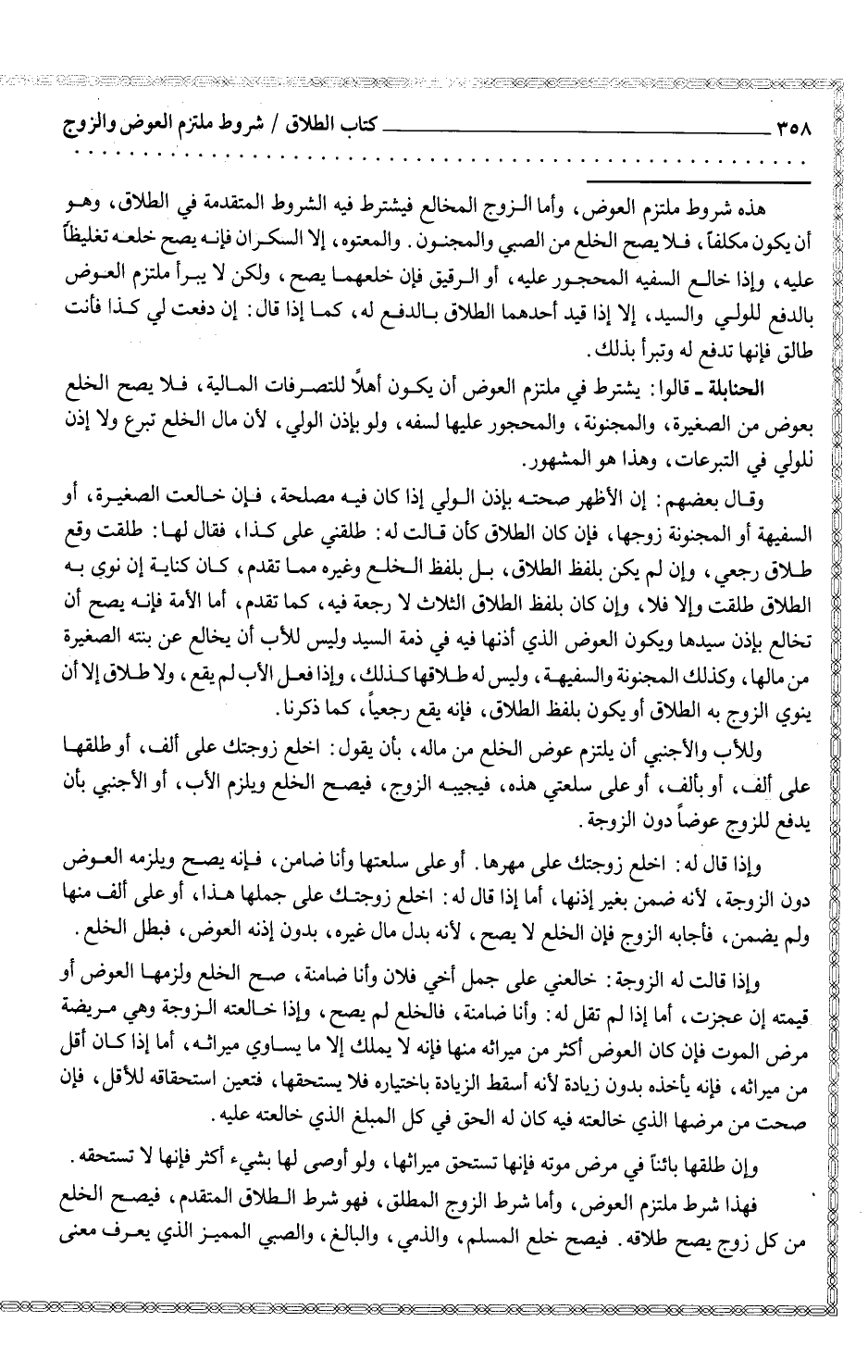 ٣٥٨ كتاب الطلاق / شروط ملتزم العوض والزوج

هذه شروط ملتزم العوض، وأما الزوج المخالع فيشترط فيه الشروط المتقدمة في الطلاق، وهو أن يكون مكلفاً، فلا يصح الخلع من الصبي والمجنون. والمعتوه، إلا السكران فإنه يصح خلعه تغليظاً عليه، وإذا خالع السفيه المحجور عليه، أو الرقيق فإن خلعهما يصح، ولكن لا يبرأ ملتزم العوض بالدفع للولي والسيد، إلا إذا قيد أحدهما الطلاق بالدفع له، كما إذا قال: إن دفعت لي كذا فأنت طالق فإنها تدفع له وتبرأ بذلك.

الحنابلة ـ قالوا: يشترط في ملتزم العوض أن يكون أهلاً للتصرفات المالية، فلا يصح الخلع بعوض من الصغيرة، والمجنونة، والمحجور عليها لسفه، ولو بإذن الولي، لأن مال الخلع تبرع ولا إذن للولي في التبرعات، وهذا هو المشهور.

وقال بعضهم: إن الأظهر صحته بإذن الولي إذا كان فيه مصلحة، فإن خالعت الصغيرة، أو السفيهة أو المجنونة زوجها، فإن كان الطلاق كأن قالت له: طلقني على كذا، فقال لها: طلقت وقع طلاق رجعي، وإن لم يكن بلفظ الطلاق، بل بلفظ الخلع وغيره مما تقدم، كان كناية إن نوى به الطلاق طلقت وإلا فلا، وإن كان بلفظ الطلاق الثلاث لا رجعة فيه، كما تقدم، أما الأمة فإنه يصح أن تخالع بإذن سيدها ويكون العوض الذي أذنها فيه في ذمة السيد وليس للأب أن يخالع عن بنته الصغيرة من مالها، وكذلك المجنونة والسفيهة، وليس له طلاقها كذلك، وإذا فعل الأب لم يقع، ولا طلاق إلا أن ينوي الزوج به الطلاق أو يكون بلفظ الطلاق، فإنه يقع رجعياً، كما ذكرنا.

وللأب والأجنبي أن يلتزم عوض الخلع من ماله، بأن يقول: اخلع زوجتك على ألف، أو طلقها على ألف، أو بألف، أو على سلعتي هذه، فيجيبه الزوج، فيصح الخلع ويلزم الأب، أو الأجنبي بأن يدفع للزوج عوضاً دون الزوجة.

وإذا قال له: اخلع زوجتك على مهرها. أو على سلعتها وأنا ضامن، فإنه يصح ويلزمه العوض دون الزوجة، لأنه ضمن بغير إذنها، أما إذا قال له: اخلع زوجتك على جملها هذا، أو على ألف منها ولم يضمن، فأجابه الزوج فإن الخلع لا يصح، لأنه بدل مال غيره، بدون إذنه العوض، فبطل الخلع.

وإذا قالت له الزوجة: خالعني على جمل أخي فلان وأنا ضامنة، صح الخلع ولزمها العوض أو قيمته إن عجزت، أما إذا لم تقل له: وأنا ضامنة، فالخلع لم يصح، وإذا خالعته الزوجة وهي مريضة مرض الموت فإن كان العوض أكثر من ميراثه منها فإنه لا يملك إلا ما يساوي ميراثه، أما إذا كان أقل من ميراثه، فإنه يأخذه بدون زيادة لأنه أسقط الزيادة باختياره فلا يستحقها، فتعين استحقاقه للأقل، فإن صحت من مرضها الذي خالعته فيه كان له الحق في كل المبلغ الذي خالعته عليه.

وإن طلقها بائناً في مرض موته فإنها تستحق ميراثها، ولو أوصى لها بشيء أكثر فإنها لا تستحقه.

فهذا شرط ملتزم العوض، وأما شرط الزوج المطلق، فهو شرط الطلاق المتقدم، فيصح الخلع من كل زوج يصح طلاقه. فيصح خلع المسلم، والذمي، والبالغ، والصبي المميز الذي يعرف معنى